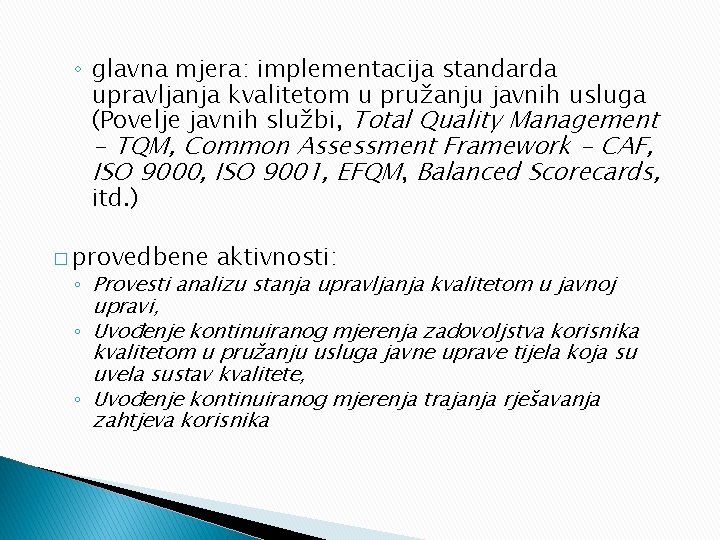 ◦ glavna mjera: implementacija standarda upravljanja kvalitetom u pružanju javnih usluga (Povelje javnih službi, Total Quality Management – TQM, Common Assessment Framework – CAF, ISO 9000, ISO 9001, EFQM, Balanced Scorecards, itd.)

□ provedbene aktivnosti:
◦ Provesti analizu stanja upravljanja kvalitetom u javnoj upravi,
◦ Uvođenje kontinuiranog mjerenja zadovoljstva korisnika kvalitetom u pružanju usluga javne uprave tijela koja su uvela sustav kvalitete,
◦ Uvođenje kontinuiranog mjerenja trajanja rješavanja zahtjeva korisnika